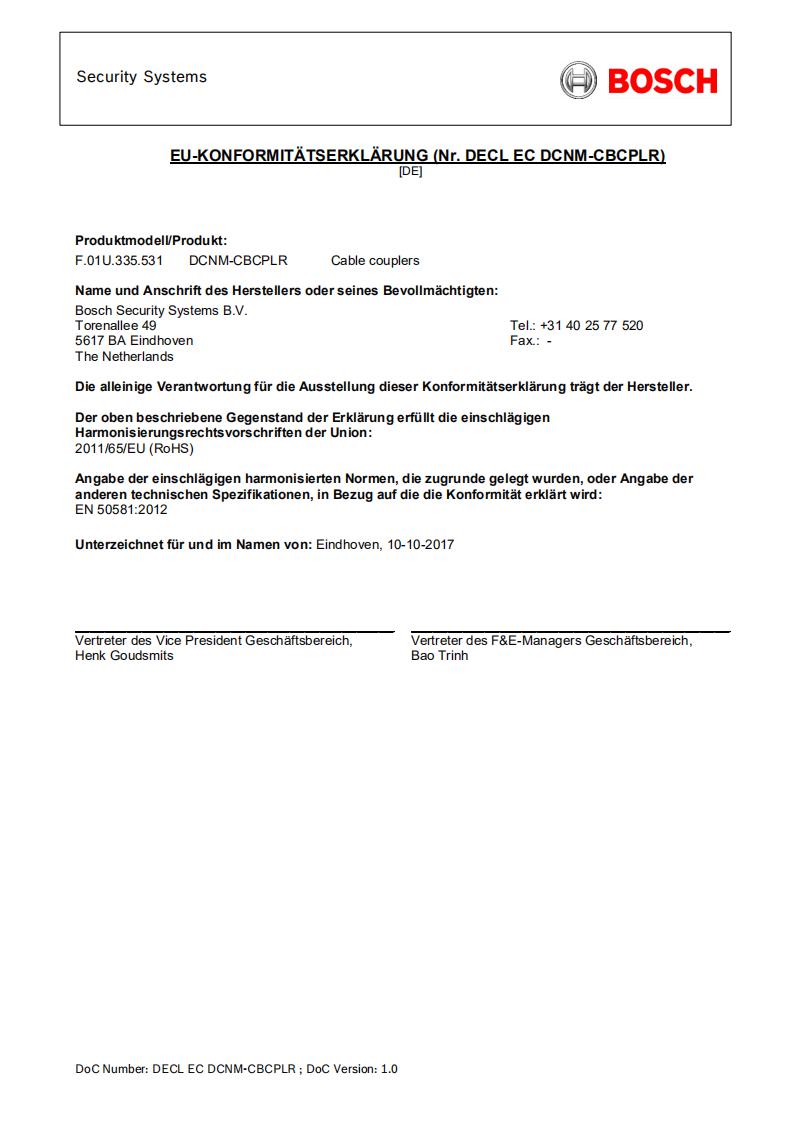 Security Systems

BOSCH

EU-KONFORMITÄTSERKLÄRUNG (Nr. DECL EC DCNM-CBCPLR)
[DE]

Produktmodell/Produkt:
F.01U.335.531 DCNM-CBCPLR Cable couplers

Name und Anschrift des Herstellers oder seines Bevollmächtigten:
Bosch Security Systems B.V.
Torenallee 49
5617 BA Eindhoven
The Netherlands

Tel.: +31 40 25 77 520
Fax.: -

Die alleinige Verantwortung für die Ausstellung dieser Konformitätserklärung trägt der Hersteller.

Der oben beschriebene Gegenstand der Erklärung erfüllt die einschlägigen Harmonisierungsrechtsvorschriften der Union:
2011/65/EU (RoHS)

Angabe der einschlägigen harmonisierten Normen, die zugrunde gelegt wurden, oder Angabe der anderen technischen Spezifikationen, in Bezug auf die die Konformität erklärt wird:
EN 50581:2012

Unterzeichnet für und im Namen von: Eindhoven, 10-10-2017

Vertreter des Vice President Geschäftsbereich,
Henk Goudsmits

Vertreter des F&E-Managers Geschäftsbereich,
Bao Trinh

DoC Number: DECL EC DCNM-CBCPLR ; DoC Version: 1.0